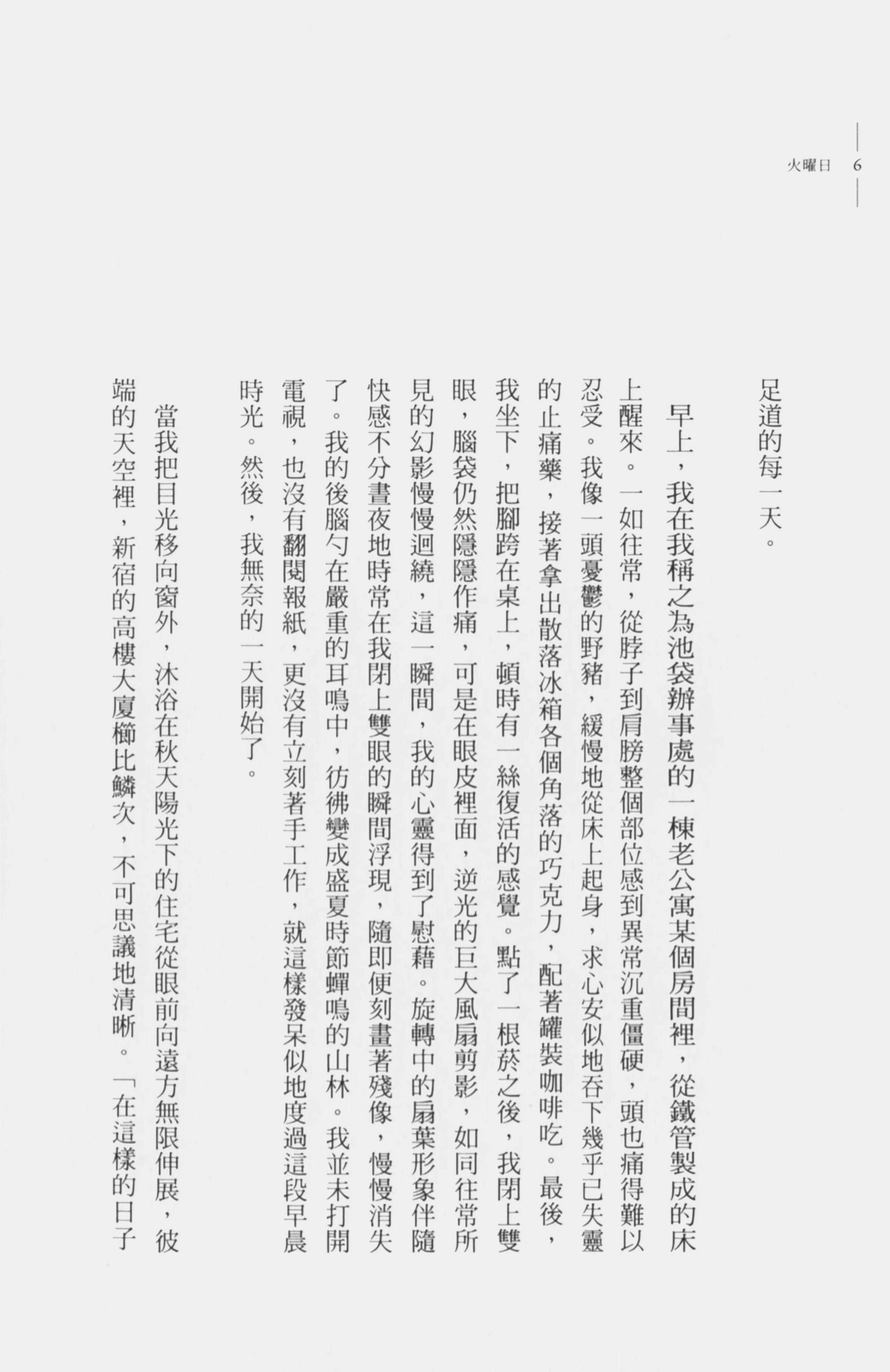 火曜日　6

足道的每一天。

早上，我在我稱之為池袋辦事處的一棟老公寓某個房間裡，從鐵管製成的床上醒來。一如往常，從脖子到肩膀整個部位感到異常沉重僵硬，頭也痛得難以忍受。我像一頭憂鬱的野豬，緩慢地從床上起身，求心安似地吞下幾乎已失靈的止痛藥，接著拿出散落冰箱各個角落的巧克力，配著罐裝咖啡吃。最後，我坐下，把腳跨在桌上，頓時有一絲復活的感覺。點了一根菸之後，我閉上雙眼，腦袋仍然隱隱作痛，可是在眼皮裡面，逆光的巨大風扇剪影，如同往常所見的幻影慢慢迴繞，這一瞬間，我的心靈得到了慰藉。旋轉中的扇葉形象伴隨快感不分晝夜地時常在我閉上雙眼的瞬間浮現，隨即便刻畫著殘像，慢慢消失了。我的後腦勺在嚴重的耳鳴中，彷彿變成盛夏時節蟬鳴的山林。我並未打開電視，也沒有翻閱報紙，更沒有立刻著手工作，就這樣發呆似地度過這段早晨時光。然後，我無奈的一天開始了。

當我把目光移向窗外，沐浴在秋天陽光下的住宅從眼前向遠方無限伸展，彼端的天空裡，新宿的高樓大廈櫛比鱗次，不可思議地清晰。「在這樣的日子